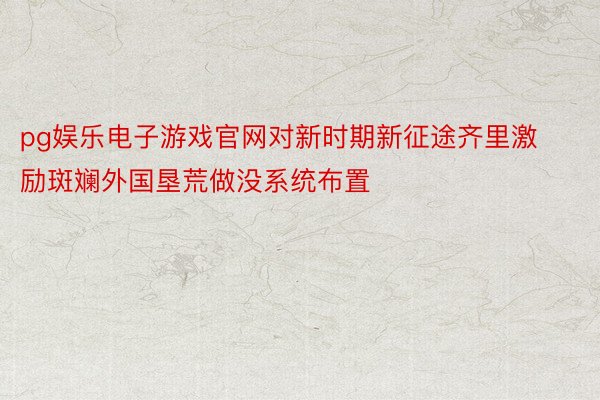 pg娱乐电子游戏官网对新时期新征途齐里激励斑斓外国垦荒做没系统布置